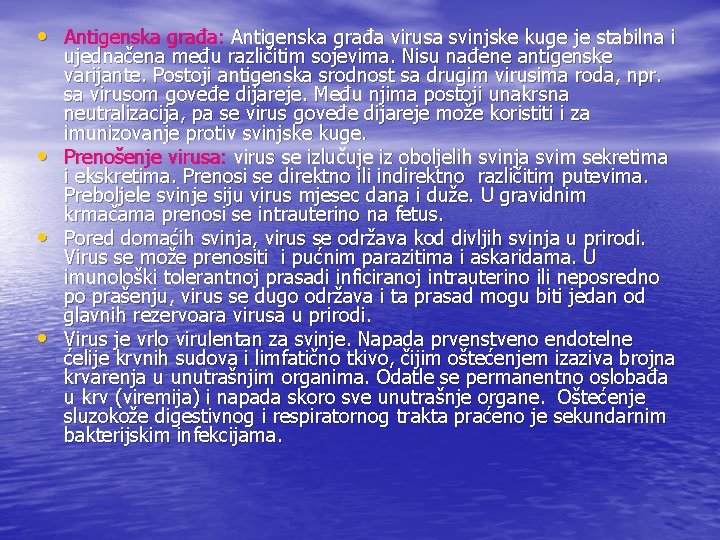 • Antigenska građa: Antigenska građa virusa svinjske kuge je stabilna i ujednačena među različitim sojevima. Nisu nađene antigenske varijante. Postoji antigenska srodnost sa drugim virusima roda, npr. sa virusom goveđe dijareje. Među njima postoji unakrsna neutralizacija, pa se virus goveđe dijareje može koristiti i za imunizovanje protiv svinjske kuge.
• Prenošenje virusa: virus se izlučuje iz oboljelih svinja svim sekretima i ekskretima. Prenosi se direktno ili indirektno različitim putevima. Preboljele svinje siju virus mjesec dana i duže. U gravidnim krmačama prenosi se intrauterino na fetus.
• Pored domaćih svinja, virus se održava kod divljih svinja u prirodi. Virus se može prenositi i pućnim parazitima i askaridama. U imunološki tolerantnoj prasadi inficiranoj intrauterino ili neposredno po prašenju, virus se dugo održava i ta prasad mogu biti jedan od glavnih rezervoara virusa u prirodi.
• Virus je vrlo virulentan za svinje. Napada prvenstveno endotelne ćelije krvnih sudova i limfatično tkivo, čijim oštećenjem izaziva brojna krvarenja u unutrašnjim organima. Odatle se permanentno oslobađa u krv (viremija) i napada skoro sve unutrašnje organe. Oštećenje sluzokože digestivnog i respiratornog trakta praćeno je sekundarnim bakterijskim infekcijama.